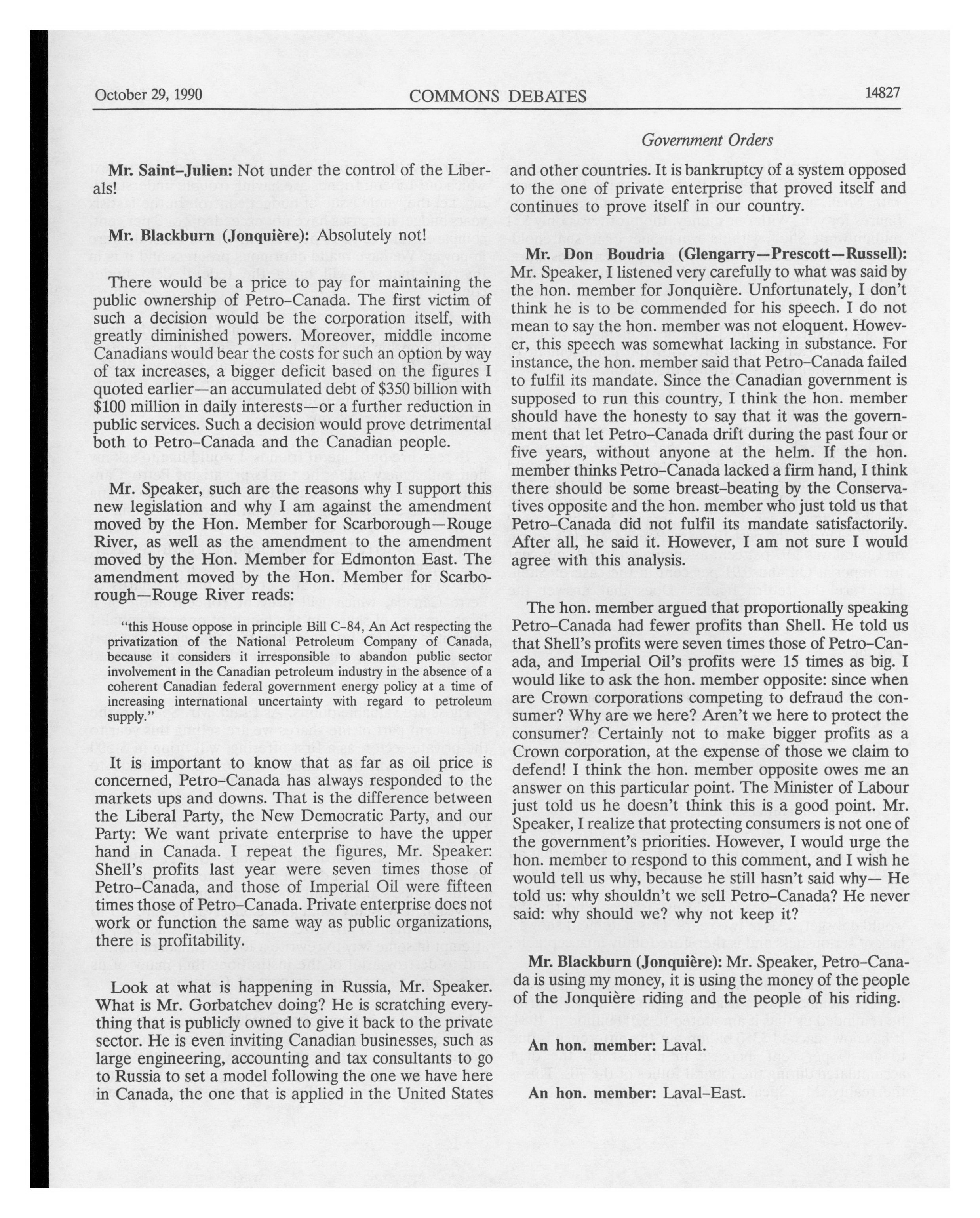 October 29, 1990 COMMONS DEBATES 14827

Government Orders

Mr. Saint-Julien: Not under the control of the Liberals!

Mr. Blackburn (Jonquière): Absolutely not!

There would be a price to pay for maintaining the public ownership of Petro-Canada. The first victim of such a decision would be the corporation itself, with greatly diminished powers. Moreover, middle income Canadians would bear the costs for such an option by way of tax increases, a bigger deficit based on the figures I quoted earlier—an accumulated debt of $350 billion with $100 million in daily interests—or a further reduction in public services. Such a decision would prove detrimental both to Petro-Canada and the Canadian people.

Mr. Speaker, such are the reasons why I support this new legislation and why I am against the amendment moved by the Hon. Member for Scarborough—Rouge River, as well as the amendment to the amendment moved by the Hon. Member for Edmonton East. The amendment moved by the Hon. Member for Scarborough—Rouge River reads:

"this House oppose in principle Bill C-84, An Act respecting the privatization of the National Petroleum Company of Canada, because it considers it irresponsible to abandon public sector involvement in the Canadian petroleum industry in the absence of a coherent Canadian federal government energy policy at a time of increasing international uncertainty with regard to petroleum supply."

It is important to know that as far as oil price is concerned, Petro-Canada has always responded to the markets ups and downs. That is the difference between the Liberal Party, the New Democratic Party, and our Party: We want private enterprise to have the upper hand in Canada. I repeat the figures, Mr. Speaker: Shell's profits last year were seven times those of Petro-Canada, and those of Imperial Oil were fifteen times those of Petro-Canada. Private enterprise does not work or function the same way as public organizations, there is profitability.

Look at what is happening in Russia, Mr. Speaker. What is Mr. Gorbatchev doing? He is scratching everything that is publicly owned to give it back to the private sector. He is even inviting Canadian businesses, such as large engineering, accounting and tax consultants to go to Russia to set a model following the one we have here in Canada, the one that is applied in the United States and other countries. It is bankruptcy of a system opposed to the one of private enterprise that proved itself and continues to prove itself in our country.

Mr. Don Boudria (Glengarry—Prescott—Russell): Mr. Speaker, I listened very carefully to what was said by the hon. member for Jonquière. Unfortunately, I don't think he is to be commended for his speech. I do not mean to say the hon. member was not eloquent. However, this speech was somewhat lacking in substance. For instance, the hon. member said that Petro-Canada failed to fulfil its mandate. Since the Canadian government is supposed to run this country, I think the hon. member should have the honesty to say that it was the government that let Petro-Canada drift during the past four or five years, without anyone at the helm. If the hon. member thinks Petro-Canada lacked a firm hand, I think there should be some breast-beating by the Conservatives opposite and the hon. member who just told us that Petro-Canada did not fulfil its mandate satisfactorily. After all, he said it. However, I am not sure I would agree with this analysis.

The hon. member argued that proportionally speaking Petro-Canada had fewer profits than Shell. He told us that Shell's profits were seven times those of Petro-Canada, and Imperial Oil's profits were 15 times as big. I would like to ask the hon. member opposite: since when are Crown corporations competing to defraud the consumer? Why are we here? Aren't we here to protect the consumer? Certainly not to make bigger profits as a Crown corporation, at the expense of those we claim to defend! I think the hon. member opposite owes me an answer on this particular point. The Minister of Labour just told us he doesn't think this is a good point. Mr. Speaker, I realize that protecting consumers is not one of the government's priorities. However, I would urge the hon. member to respond to this comment, and I wish he would tell us why, because he still hasn't said why— He told us: why shouldn't we sell Petro-Canada? He never said: why should we? why not keep it?

Mr. Blackburn (Jonquière): Mr. Speaker, Petro-Canada is using my money, it is using the money of the people of the Jonquière riding and the people of his riding.

An hon. member: Laval.

An hon. member: Laval-East.